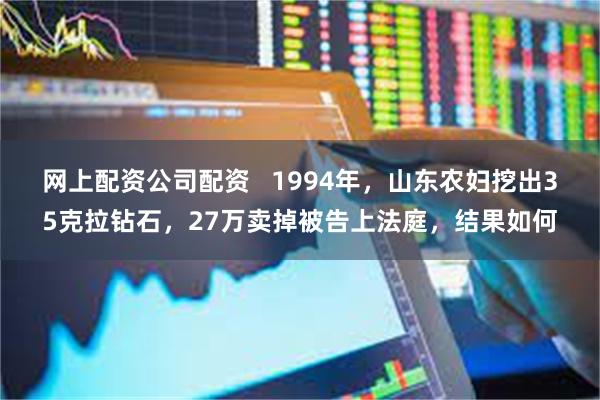 网上配资公司配资　1994年，山东农妇挖出35克拉钻石，27万卖掉被告上法庭，结果如何